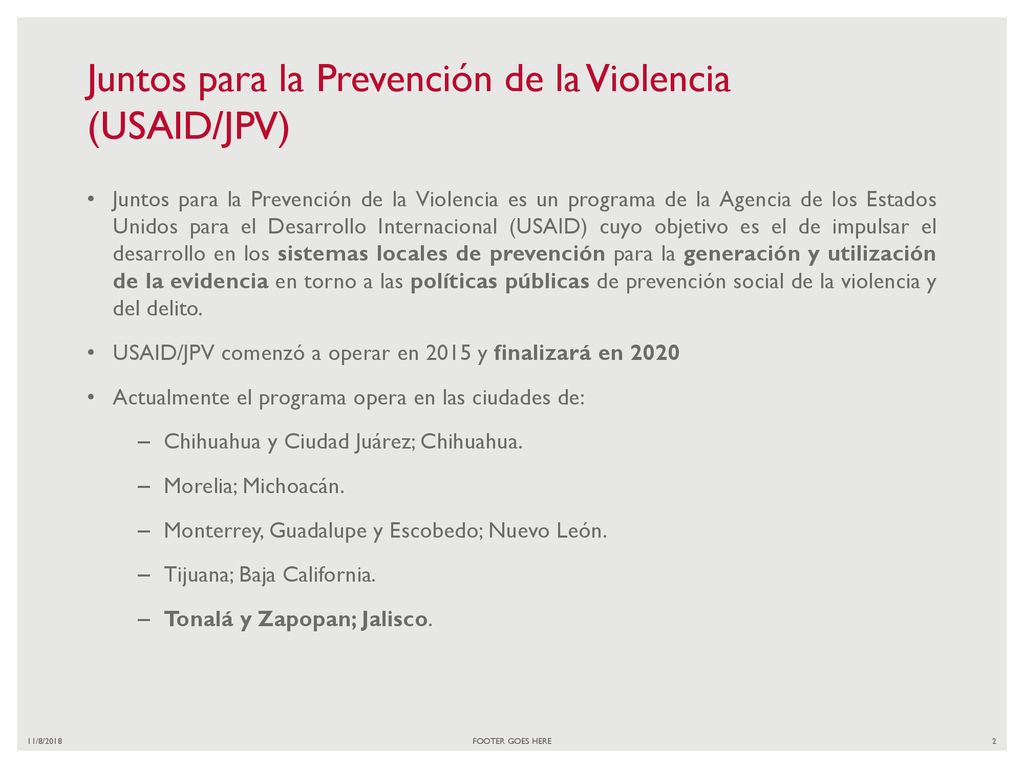 Juntos para la Prevención de la Violencia (USAID/JPV)

• Juntos para la Prevención de la Violencia es un programa de la Agencia de los Estados Unidos para el Desarrollo Internacional (USAID) cuyo objetivo es el de impulsar el desarrollo en los sistemas locales de prevención para la generación y utilización de la evidencia en torno a las políticas públicas de prevención social de la violencia y del delito.

• USAID/JPV comenzó a operar en 2015 y finalizará en 2020

• Actualmente el programa opera en las ciudades de:

– Chihuahua y Ciudad Juárez; Chihuahua.

– Morelia; Michoacán.

– Monterrey, Guadalupe y Escobedo; Nuevo León.

– Tijuana; Baja California.

– Tonalá y Zapopan; Jalisco.

11/8/2018

FOOTER GOES HERE

2